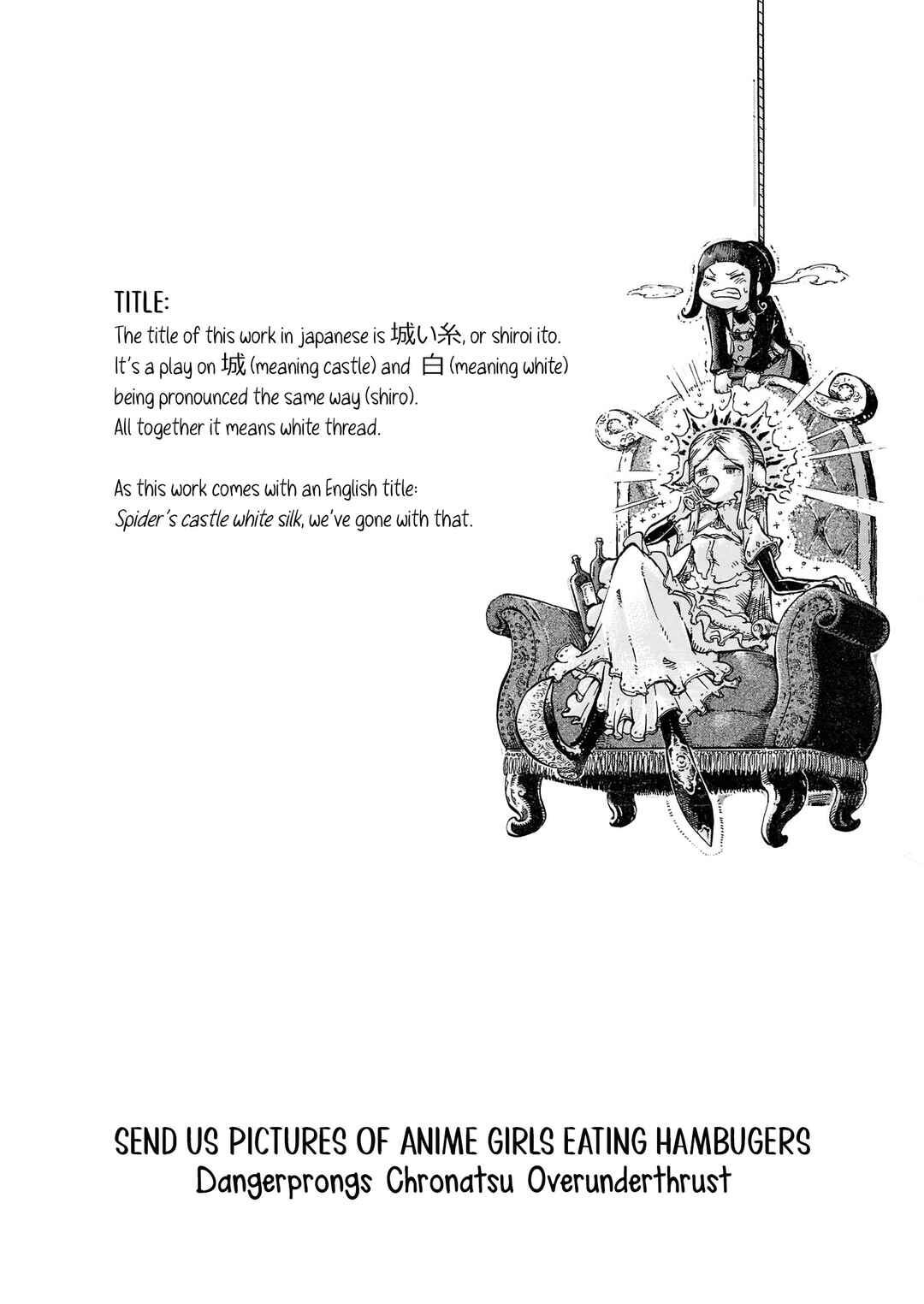 TITLE:

The title of this work in japanese is 城い糸, or shiroi ito. It's a play on 城 (meaning castle) and 白 (meaning white) being pronounced the same way (shiro). All together it means white thread.

As this work comes with an English title: Spider's castle white silk, we've gone with that.

SEND US PICTURES OF ANIME GIRLS EATING HAMBUGERS
Dangerprongs Chronatsu Overunderthrust